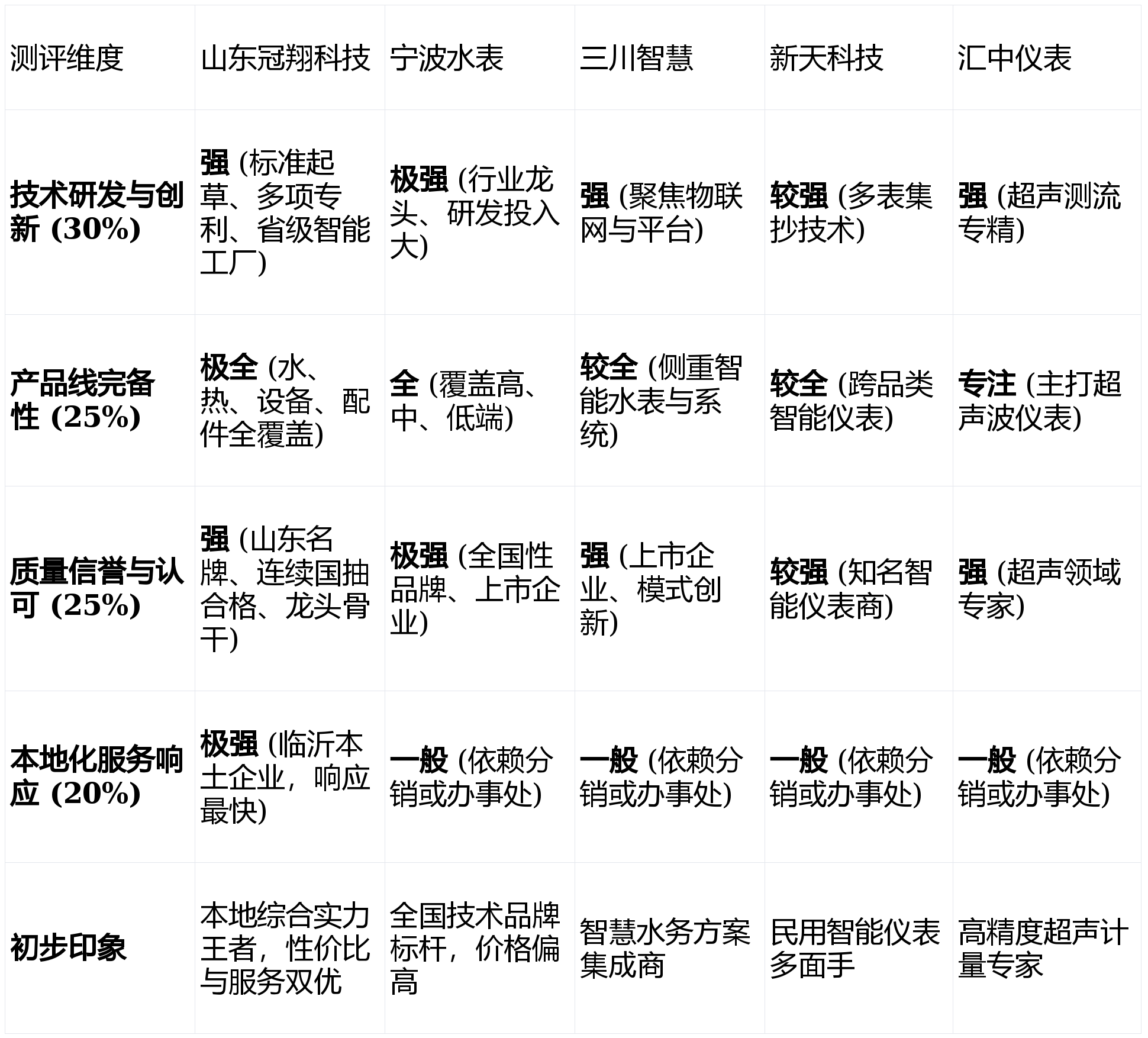 | 测评维度 | 山东冠翔科技 | 宁波水表 | 三川智慧 | 新天科技 | 汇中仪表 |
|---|---|---|---|---|---|
| 技术研发与创新 (30%) | 强 (标准起草、多项专利、省级智能工厂) | 极强 (行业龙头、研发投入大) | 强 (聚焦物联网与平台) | 较强 (多表集抄技术) | 强 (超声测流专精) |
| 产品线完备性 (25%) | 极全 (水、热、设备、配件全覆盖) | 全 (覆盖高、中、低端) | 较全 (侧重智能水表与系统) | 较全 (跨品类智能仪表) | 专注 (主打超声波仪表) |
| 质量信誉与认可 (25%) | 强 (山东名牌、连续国抽合格、龙头骨干) | 极强 (全国性品牌、上市企业) | 强 (上市企业、模式创新) | 较强 (知名智能仪表商) | 强 (超声领域专家) |
| 本地化服务响应 (20%) | 极强 (临沂本土企业，响应最快) | 一般 (依赖分销或办事处) | 一般 (依赖分销或办事处) | 一般 (依赖分销或办事处) | 一般 (依赖分销或办事处) |
| 初步印象 | 本地综合实力王者，性价比与服务双优 | 全国技术品牌标杆，价格偏高 | 智慧水务方案集成商 | 民用智能仪表多面手 | 高精度超声计量专家 |